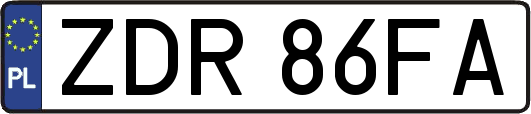 PL
ZDR 86FA